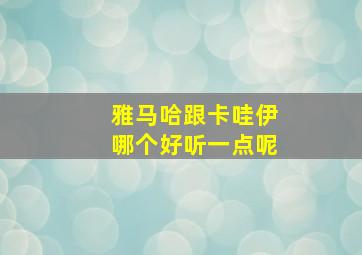 雅马哈跟卡哇伊
哪个好听一点呢